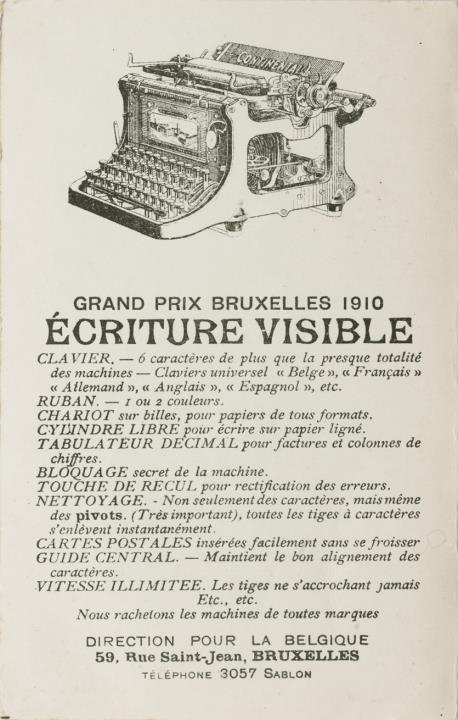 CONTINENTAL

GRAND PRIX BRUXELLES 1910

ÉCRITURE VISIBLE

CLAVIER. — 6 caractères de plus que la presque totalité des machines — Claviers universel « Belge », « Français » « Allemand », « Anglais », « Espagnol », etc.
RUBAN. — 1 ou 2 couleurs.
CHARIOT sur billes, pour papiers de tous formats.
CYLINDRE LIBRE pour écrire sur papier ligné.
TABULATEUR DECIMAL pour factures et colonnes de chiffres.
BLOQUAGE secret de la machine.
TOUCHE DE RECUL pour rectification des erreurs.
NETTOYAGE. - Non seulement des caractères, mais même des pivots. (Très important), toutes les tiges à caractères s'enlèvent instantanément.
CARTES POSTALES insérées facilement sans se froisser
GUIDE CENTRAL. — Maintient le bon alignement des caractères.
VITESSE ILLIMITEE. Les tiges ne s'accrochant jamais
Etc., etc.
Nous rachetons les machines de toutes marques

DIRECTION POUR LA BELGIQUE
59, Rue Saint-Jean, BRUXELLES
TÉLÉPHONE 3057 SABLON